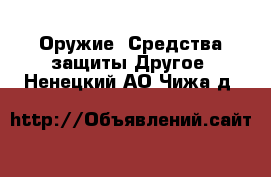 Оружие  Средства защиты Другое  Ненецкий АО Чижа д

http://Объявлений.сайт